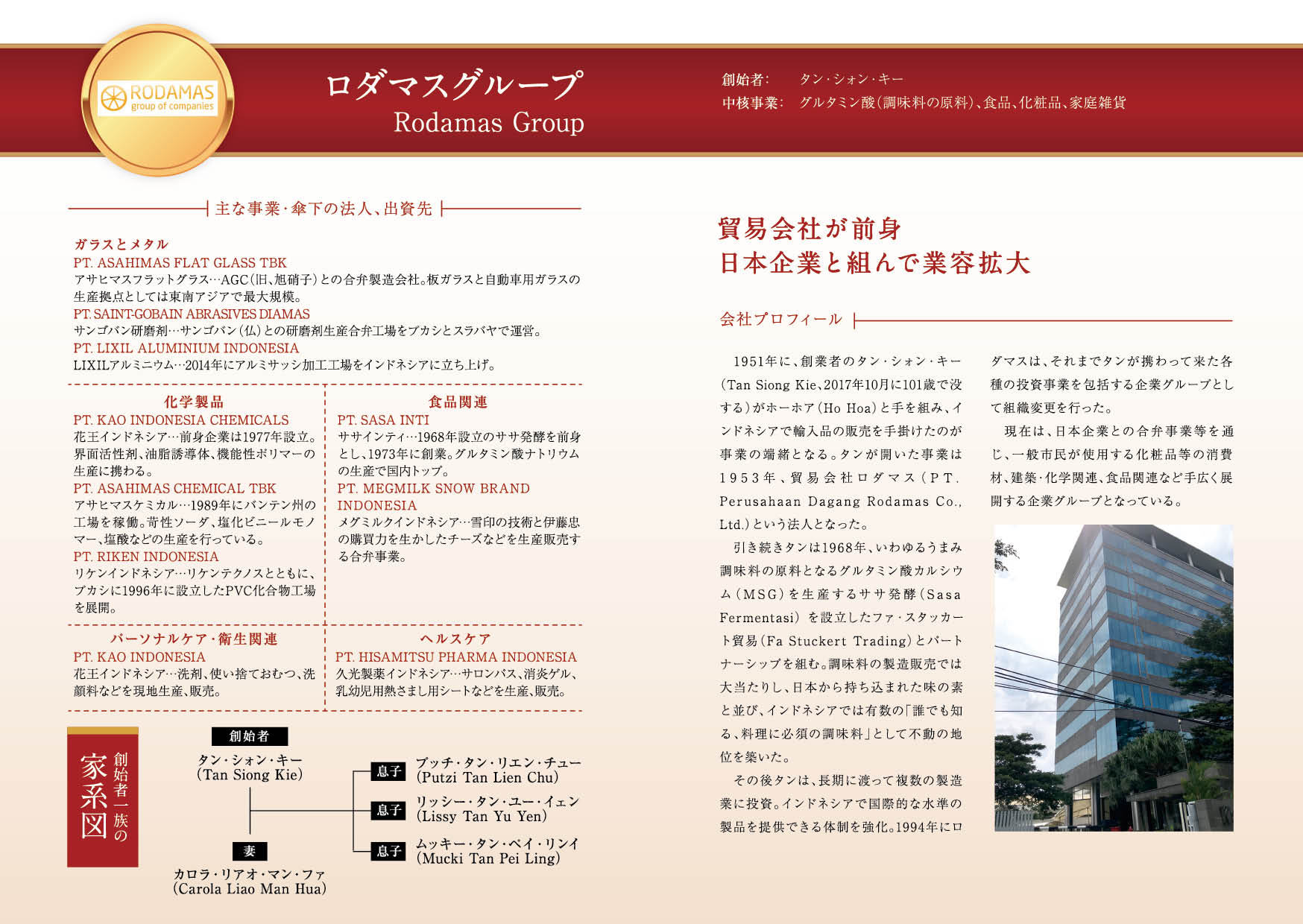 RODAMAS group of companies

ロダマスグループ
Rodamas Group

創始者: タン・シォン・キー
中核事業: グルタミン酸(調味料の原料)、食品、化粧品、家庭雑貨

主な事業・傘下の法人、出資先

ガラスとメタル
PT. ASAHIMAS FLAT GLASS TBK
アサヒマスフラットグラス…AGC(旧、旭硝子)との合弁製造会社。板ガラスと自動車用ガラスの生産拠点としては東南アジアで最大規模。
PT. SAINT-GOBAIN ABRASIVES DIAMAS
サンゴバン研磨剤…サンゴバン(仏)との研磨剤生産合弁工場をブカシとスラバヤで運営。
PT. LIXIL ALUMINIUM INDONESIA
LIXILアルミニウム…2014年にアルミサッシ加工工場をインドネシアに立ち上げ。

化学製品
PT. KAO INDONESIA CHEMICALS
花王インドネシア…前身企業は1977年設立。界面活性剤、油脂誘導体、機能性ポリマーの生産に携わる。
PT. ASAHIMAS CHEMICAL TBK
アサヒマスケミカル…1989年にバンテン州の工場を稼働。苛性ソーダ、塩化ビニールモノマー、塩酸などの生産を行っている。
PT. RIKEN INDONESIA
リケンインドネシア…リケンテクノスとともに、ブカシに1996年に設立したPVC化合物工場を展開。

食品関連
PT. SASA INTI
ササインティ…1968年設立のササ発酵を前身とし、1973年に創業。グルタミン酸ナトリウムの生産で国内トップ。
PT. MEGMILK SNOW BRAND INDONESIA
メグミルクインドネシア…雪印の技術と伊藤忠の購買力を生かしたチーズなどを生産販売する合弁事業。

パーソナルケア・衛生関連
PT. KAO INDONESIA
花王インドネシア…洗剤、使い捨ておむつ、洗顔料などを現地生産、販売。

ヘルスケア
PT. HISAMITSU PHARMA INDONESIA
久光製薬インドネシア…サロンパス、消炎ゲル、乳幼児用熱さまし用シートなどを生産、販売。

創始者一族の家系図

創始者
タン・シォン・キー
(Tan Siong Kie)

妻
カロラ・リアオ・マン・ファ
(Carola Liao Man Hua)

息子
プッチ・タン・リエン・チュー
(Putzi Tan Lien Chu)

息子
リッシー・タン・ユー・イェン
(Lissy Tan Yu Yen)

息子
ムッキー・タン・ペイ・リンイ
(Mucki Tan Pei Ling)

貿易会社が前身
日本企業と組んで業容拡大

会社プロフィール

1951年に、創業者のタン・シォン・キー(Tan Siong Kie、2017年10月に101歳で没する)がホーホア(Ho Hoa)と手を組み、インドネシアで輸入品の販売を手掛けたのが事業の端緒となる。タンが開いた事業は1953年、貿易会社ロダマス(PT. Perusahaan Dagang Rodamas Co., Ltd.)という法人となった。

引き続きタンは1968年、いわゆるうまみ調味料の原料となるグルタミン酸カルシウム(MSG)を生産するササ発酵(Sasa Fermentasi)を設立したファ・スタッカート貿易(Fa Stuckert Trading)とパートナーシップを組む。調味料の製造販売では大当たりし、日本から持ち込まれた味の素と並び、インドネシアでは有数の「誰でも知る、料理に必須の調味料」として不動の地位を築いた。

その後タンは、長期に渡って複数の製造業に投資。インドネシアで国際的な水準の製品を提供できる体制を強化。1994年にロダマスは、それまでタンが携わって来た各種の投資事業を包括する企業グループとして組織変更を行った。

現在は、日本企業との合弁事業等を通じ、一般市民が使用する化粧品等の消費材、建築・化学関連、食品関連など手広く展開する企業グループとなっている。